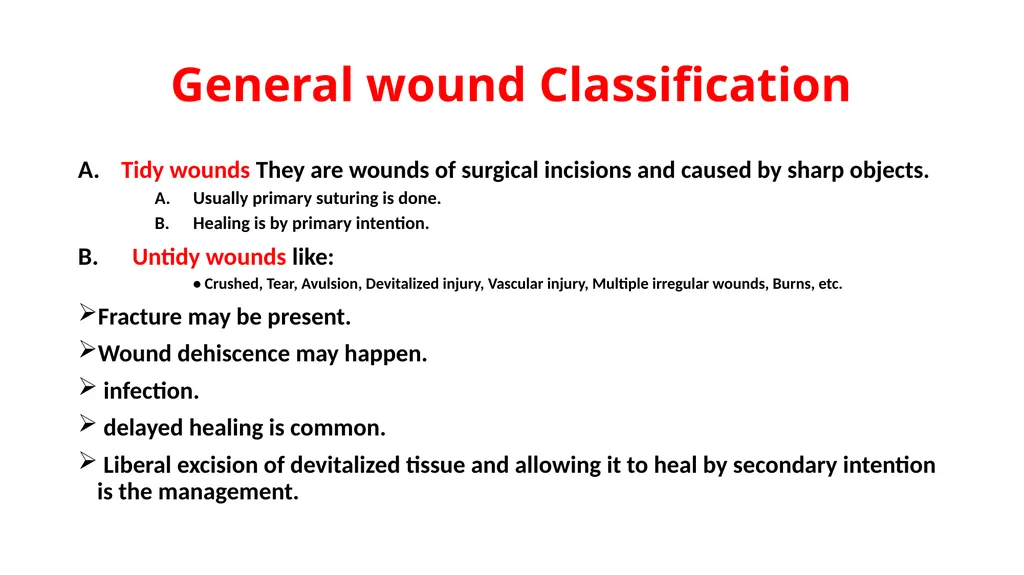 General wound Classification

A. Tidy wounds They are wounds of surgical incisions and caused by sharp objects.

A. Usually primary suturing is done.

B. Healing is by primary intention.

B. Untidy wounds like:

• Crushed, Tear, Avulsion, Devitalized injury, Vascular injury, Multiple irregular wounds, Burns, etc.

➢Fracture may be present.

➢Wound dehiscence may happen.

➢ infection.

➢ delayed healing is common.

➢ Liberal excision of devitalized tissue and allowing it to heal by secondary intention is the management.